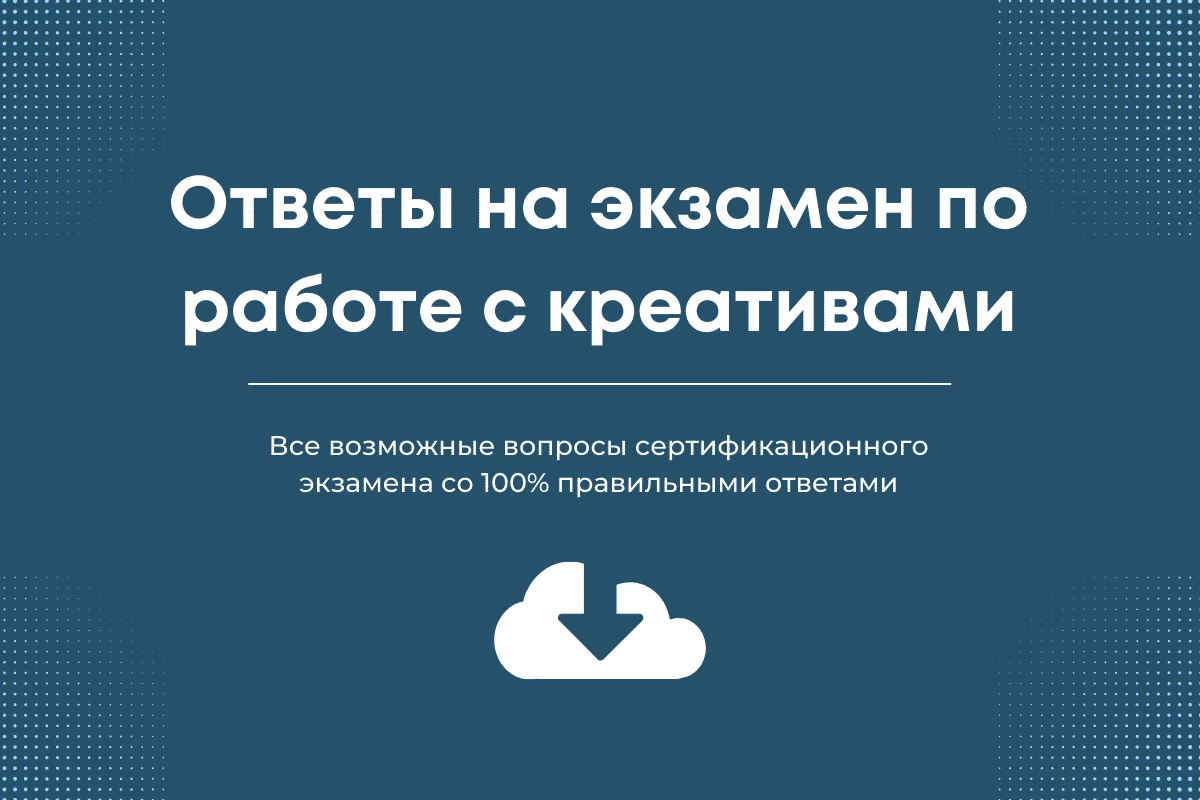 Ответы на экзамен по работе с креативами

Все возможные вопросы сертификационного экзамена со 100% правильными ответами